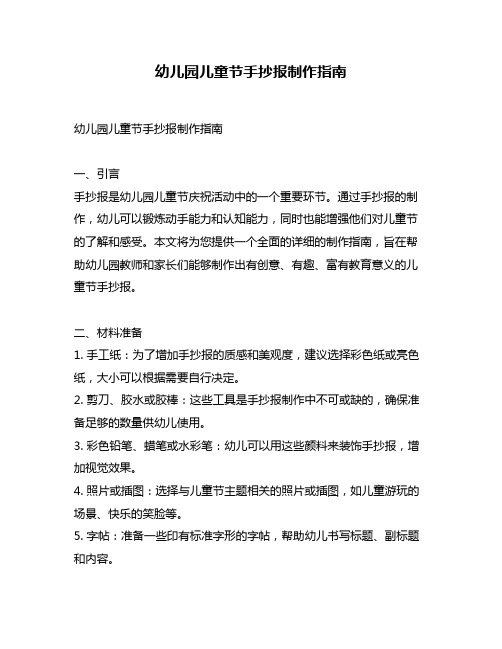 幼儿园儿童节手抄报制作指南

幼儿园儿童节手抄报制作指南

一、引言
手抄报是幼儿园儿童节庆祝活动中的一个重要环节。通过手抄报的制作，幼儿可以锻炼动手能力和认知能力，同时也能增强他们对儿童节的了解和感受。本文将为您提供一个全面的详细的制作指南，旨在帮助幼儿园教师和家长们能够制作出有创意、有趣、富有教育意义的儿童节手抄报。

二、材料准备
1. 手工纸：为了增加手抄报的质感和美观度，建议选择彩色纸或亮色纸，大小可以根据需要自行决定。
2. 剪刀、胶水或胶棒：这些工具是手抄报制作中不可或缺的，确保准备足够的数量供幼儿使用。
3. 彩色铅笔、蜡笔或水彩笔：幼儿可以用这些颜料来装饰手抄报，增加视觉效果。
4. 照片或插图：选择与儿童节主题相关的照片或插图，如儿童游玩的场景、快乐的笑脸等。
5. 字帖：准备一些印有标准字形的字帖，帮助幼儿书写标题、副标题和内容。